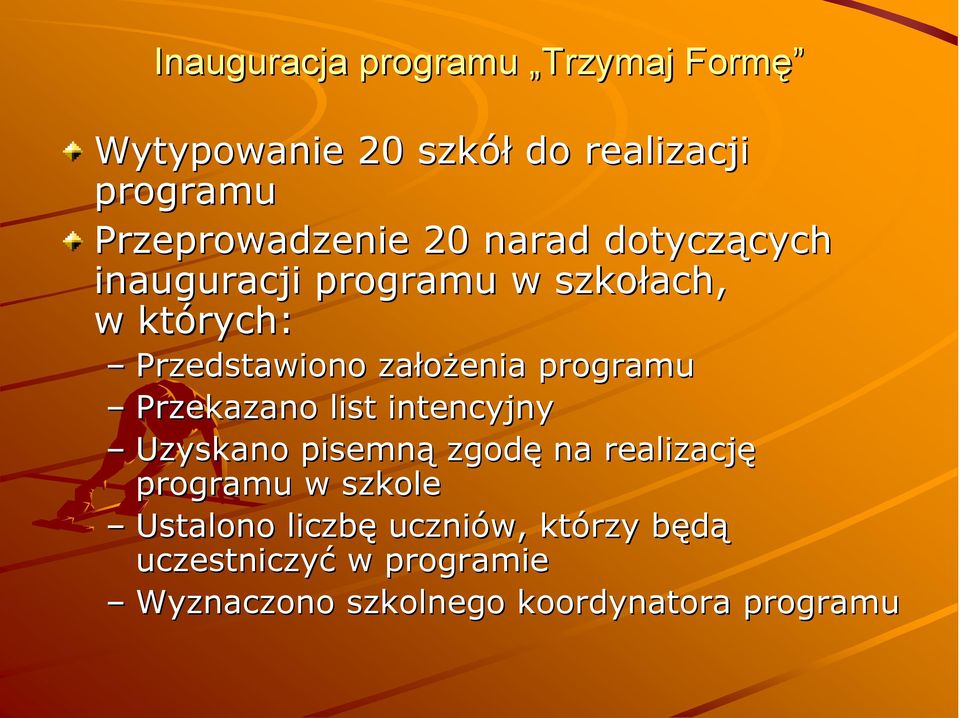 Inauguracja programu „Trzymaj Formę”

Wytypowanie 20 szkół do realizacji programu

Przeprowadzenie 20 narad dotyczących inauguracji programu w szkołach, w których:

– Przedstawiono założenia programu
– Przekazano list intencyjny
– Uzyskano pisemną zgodę na realizację programu w szkole
– Ustalono liczbę uczniów, którzy będą uczestniczyć w programie
– Wyznaczono szkolnego koordynatora programu